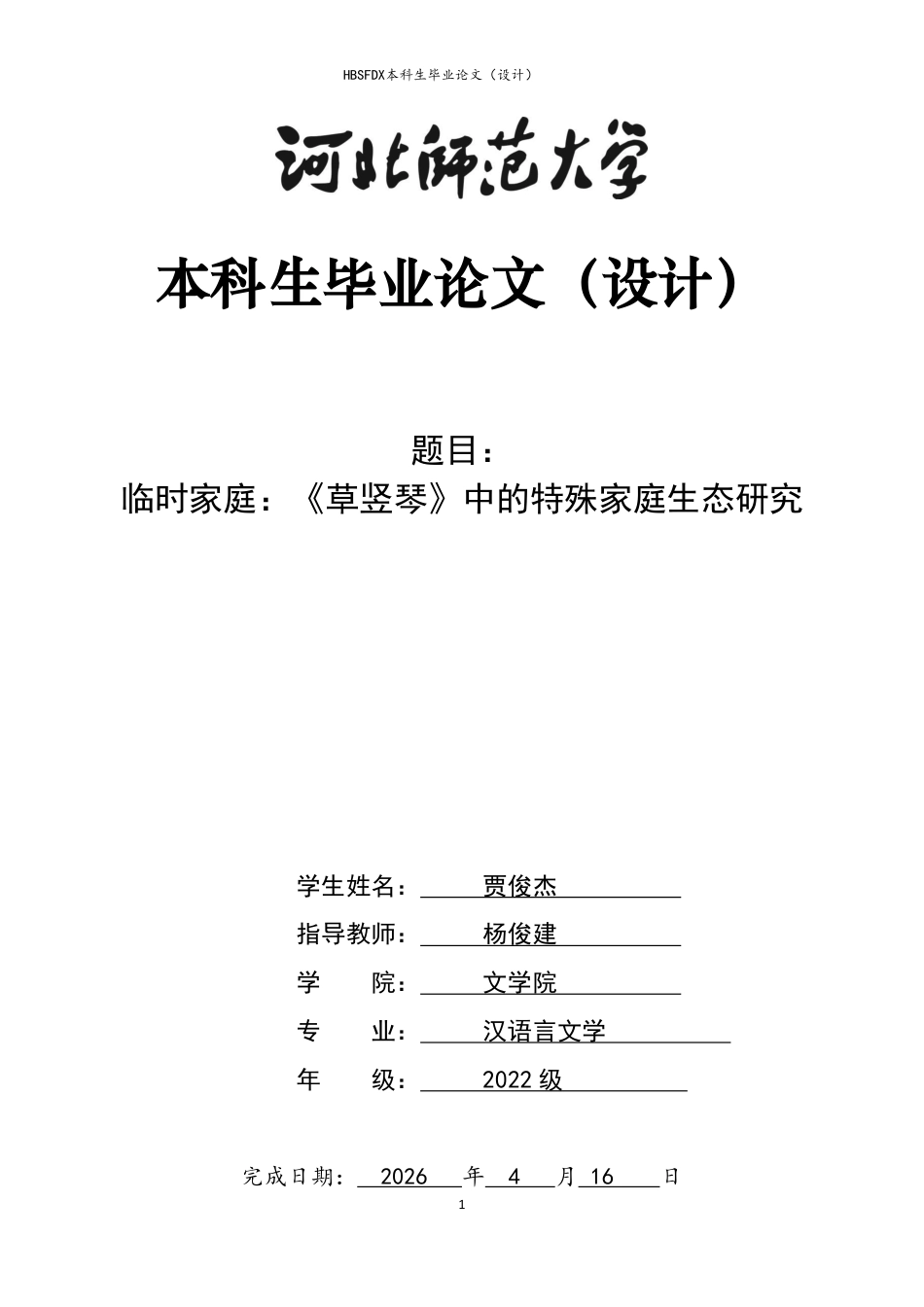 HBSFDX本科生毕业论文（设计）

河北师范大学

本科生毕业论文（设计）

题目：
临时家庭：《草竖琴》中的特殊家庭生态研究

学生姓名：贾俊杰

指导教师：杨俊建

学　院：文学院

专　业：汉语言文学

年　级：2022级

完成日期：2026年4月16日

1